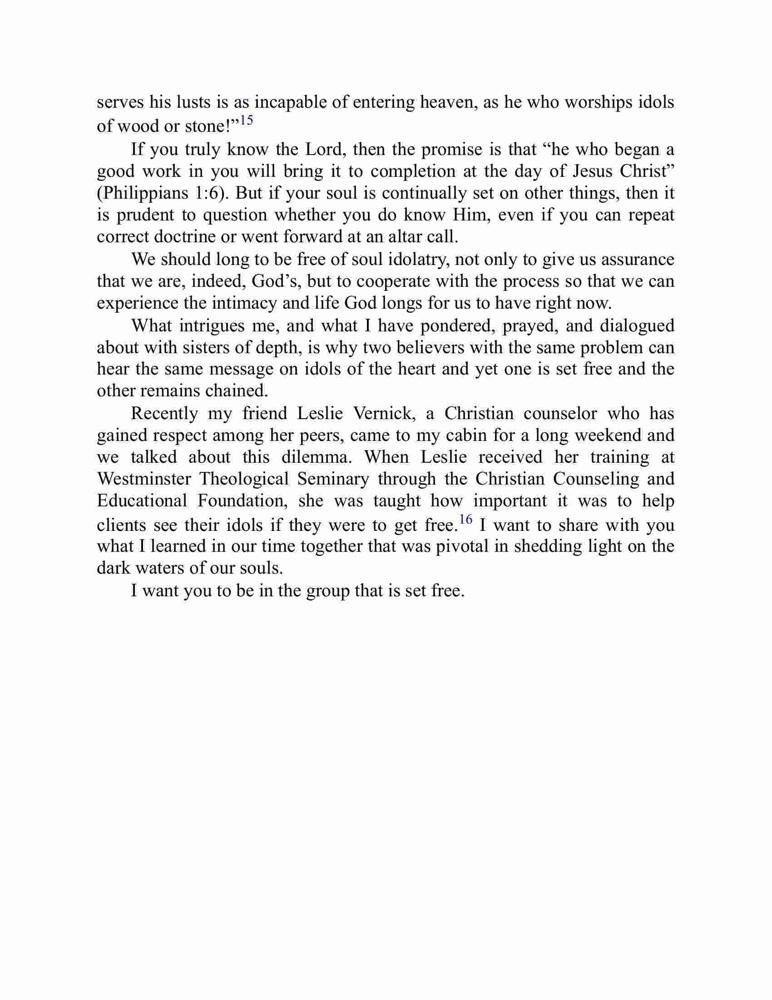 serves his lusts is as incapable of entering heaven, as he who worships idols of wood or stone!”$^{15}$

If you truly know the Lord, then the promise is that “he who began a good work in you will bring it to completion at the day of Jesus Christ” (Philippians 1:6). But if your soul is continually set on other things, then it is prudent to question whether you do know Him, even if you can repeat correct doctrine or went forward at an altar call.

We should long to be free of soul idolatry, not only to give us assurance that we are, indeed, God’s, but to cooperate with the process so that we can experience the intimacy and life God longs for us to have right now.

What intrigues me, and what I have pondered, prayed, and dialogued about with sisters of depth, is why two believers with the same problem can hear the same message on idols of the heart and yet one is set free and the other remains chained.

Recently my friend Leslie Vernick, a Christian counselor who has gained respect among her peers, came to my cabin for a long weekend and we talked about this dilemma. When Leslie received her training at Westminster Theological Seminary through the Christian Counseling and Educational Foundation, she was taught how important it was to help clients see their idols if they were to get free.$^{16}$ I want to share with you what I learned in our time together that was pivotal in shedding light on the dark waters of our souls.

I want you to be in the group that is set free.